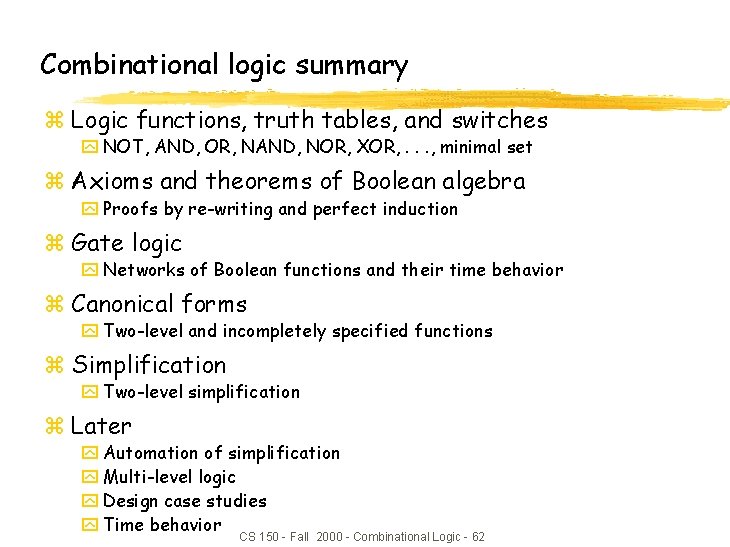 Combinational logic summary

Logic functions, truth tables, and switches

NOT, AND, OR, NAND, NOR, XOR, . . ., minimal set

Axioms and theorems of Boolean algebra

Proofs by re-writing and perfect induction

Gate logic

Networks of Boolean functions and their time behavior

Canonical forms

Two-level and incompletely specified functions

Simplification

Two-level simplification

Later

Automation of simplification

Multi-level logic

Design case studies

Time behavior

CS 150 - Fall 2000 - Combinational Logic - 62